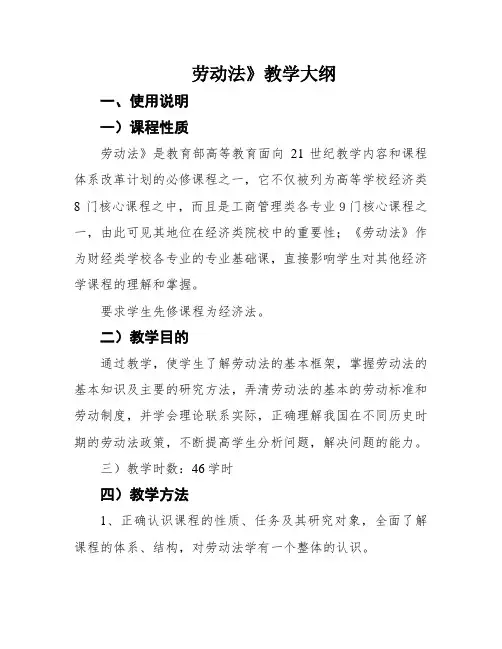 劳动法》教学大纲

一、使用说明

一）课程性质

劳动法》是教育部高等教育面向 21 世纪教学内容和课程体系改革计划的必修课程之一，它不仅被列为高等学校经济类 8 门核心课程之中，而且是工商管理类各专业 9 门核心课程之一，由此可见其地位在经济类院校中的重要性；《劳动法》作为财经类学校各专业的专业基础课，直接影响学生对其他经济学课程的理解和掌握。

要求学生先修课程为经济法。

二）教学目的

通过教学，使学生了解劳动法的基本框架，掌握劳动法的基本知识及主要的研究方法，弄清劳动法的基本的劳动标准和劳动制度，并学会理论联系实际，正确理解我国在不同历史时期的劳动法政策，不断提高学生分析问题，解决问题的能力。

三）教学时数：46 学时

四）教学方法

1、正确认识课程的性质、任务及其研究对象，全面了解课程的体系、结构，对劳动法学有一个整体的认识。